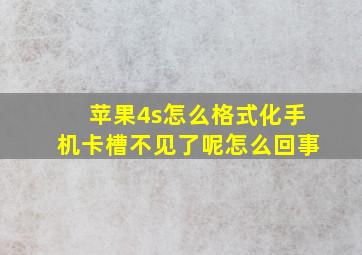 苹果4s怎么格式化手机卡槽不见了呢怎么回事